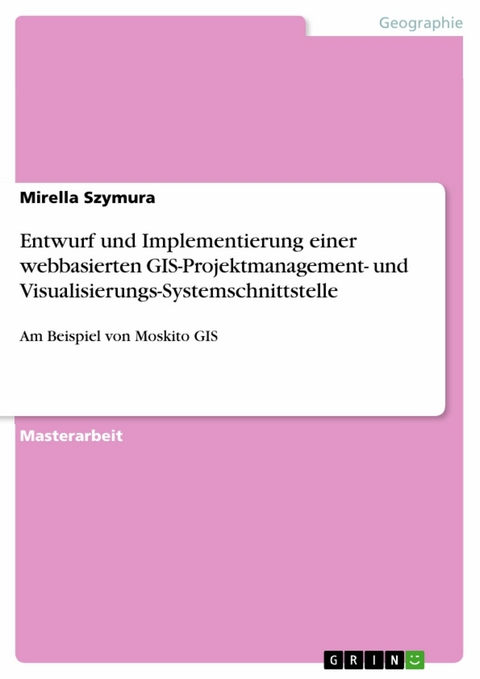 Geographie

Mirella Szymura

Entwurf und Implementierung einer webbasierten GIS-Projektmanagement- und Visualisierungs-Systemschnittstelle

Am Beispiel von Moskito GIS

Masterarbeit

GRIN